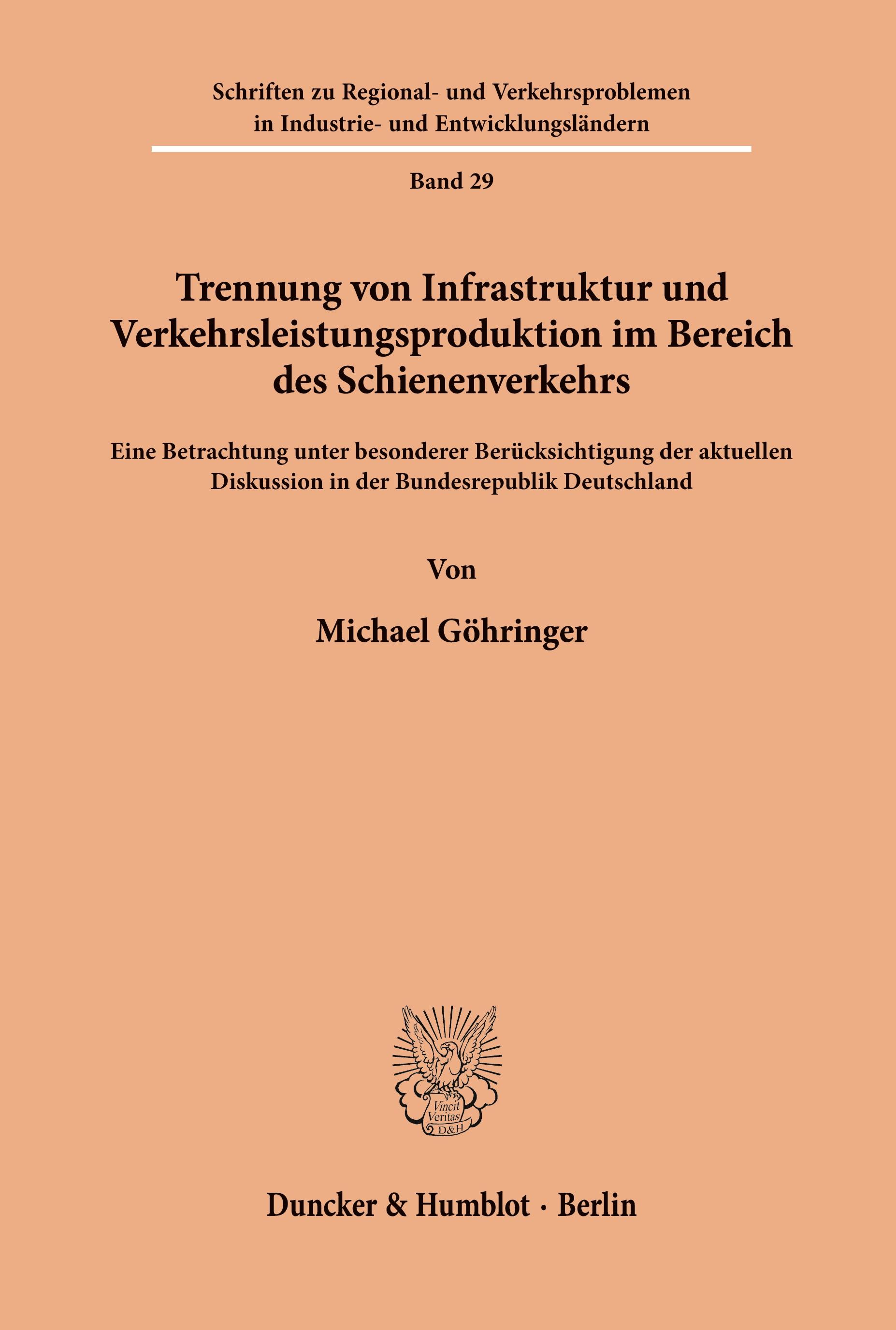 Schriften zu Regional- und Verkehrsproblemen in Industrie- und Entwicklungsländern

Band 29

Trennung von Infrastruktur und Verkehrsleistungsproduktion im Bereich des Schienenverkehrs

Eine Betrachtung unter besonderer Berücksichtigung der aktuellen Diskussion in der Bundesrepublik Deutschland

Von

Michael Göhringer

Vincit Veritas D&H

Duncker & Humblot · Berlin